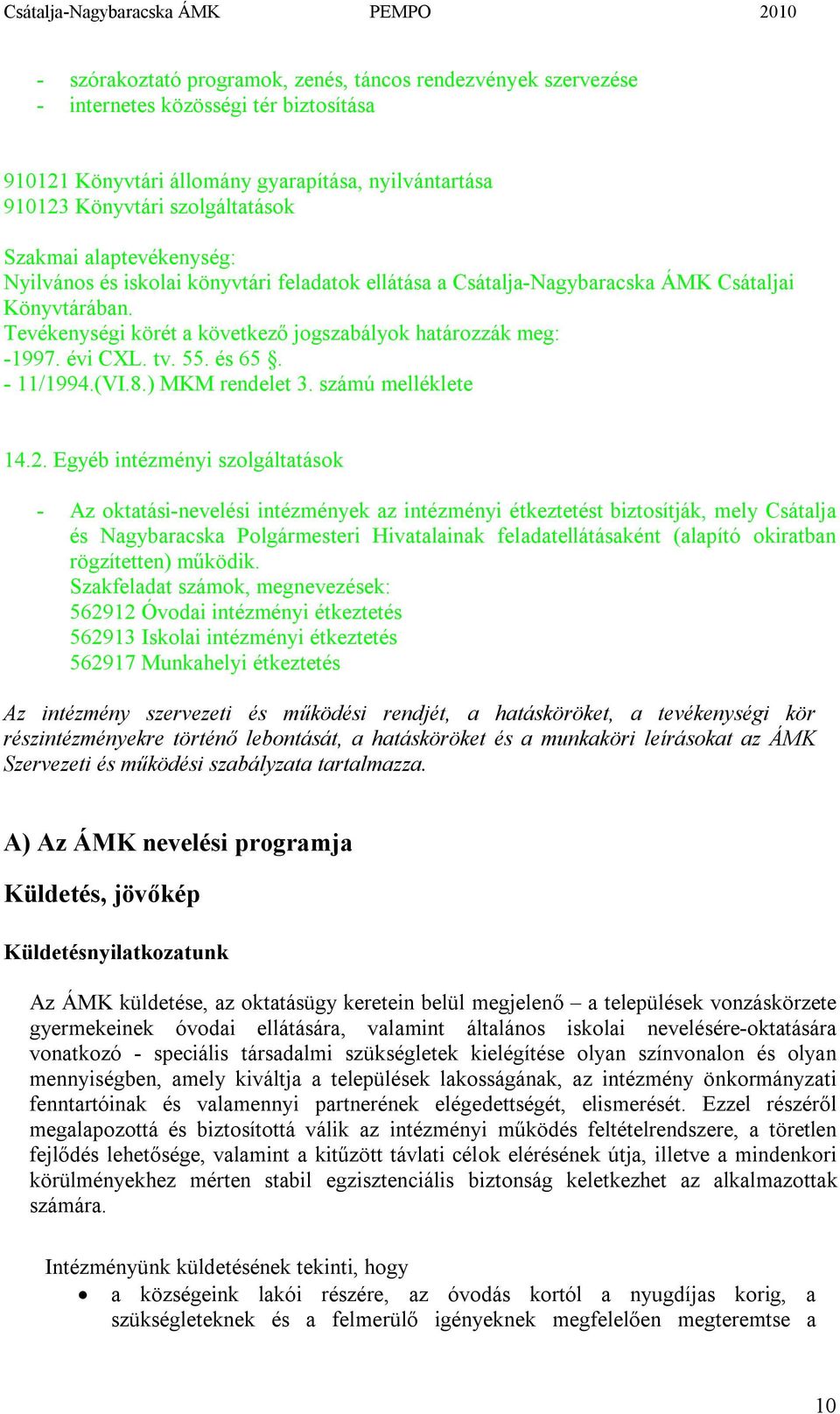 Csátalja-Nagybaracska ÁMK PEMPO 2010

- szórakoztató programok, zenés, táncos rendezvények szervezése
- internetes közösségi tér biztosítása

910121 Könyvtári állomány gyarapítása, nyilvántartása
910123 Könyvtári szolgáltatások

Szakmai alaptevékenység:
Nyilvános és iskolai könyvtári feladatok ellátása a Csátalja-Nagybaracska ÁMK Csátaljai Könyvtárában.
Tevékenységi körét a következő jogszabályok határozzák meg:
-1997. évi CXL. tv. 55. és 65 §.
- 11/1994.(VI.8.) MKM rendelet 3. számú melléklete

14.2. Egyéb intézményi szolgáltatások

- Az oktatási-nevelési intézmények az intézményi étkeztetést biztosítják, mely Csátalja és Nagybaracska Polgármesteri Hivatalainak feladatellátásaként (alapító okiratban rögzítetten) működik.
Szakfeladat számok, megnevezések:
562912 Óvodai intézményi étkeztetés
562913 Iskolai intézményi étkeztetés
562917 Munkahelyi étkeztetés

Az intézmény szervezeti és működési rendjét, a hatásköröket, a tevékenységi kör részintézményekre történő lebontását, a hatásköröket és a munkaköri leírásokat az ÁMK Szervezeti és működési szabályzata tartalmazza.

A) Az ÁMK nevelési programja

Küldetés, jövőkép

Küldetésnyilatkozatunk

Az ÁMK küldetése, az oktatásügy keretein belül megjelenő – a települések vonzáskörzete gyermekeinek óvodai ellátására, valamint általános iskolai nevelésére-oktatására vonatkozó - speciális társadalmi szükségletek kielégítése olyan színvonalon és olyan mennyiségben, amely kiváltja a települések lakosságának, az intézmény önkormányzati fenntartóinak és valamennyi partnerének elégedettségét, elismerését. Ezzel részéről megalapozottá és biztosítottá válik az intézményi működés feltételrendszere, a töretlen fejlődés lehetősége, valamint a kitűzött távlati célok elérésének útja, illetve a mindenkori körülményekhez mérten stabil egzisztenciális biztonság keletkezhet az alkalmazottak számára.

Intézményünk küldetésének tekinti, hogy
• a községeink lakói részére, az óvodás kortól a nyugdíjas korig, a szükségleteknek és a felmerülő igényeknek megfelelően megteremtse a

10